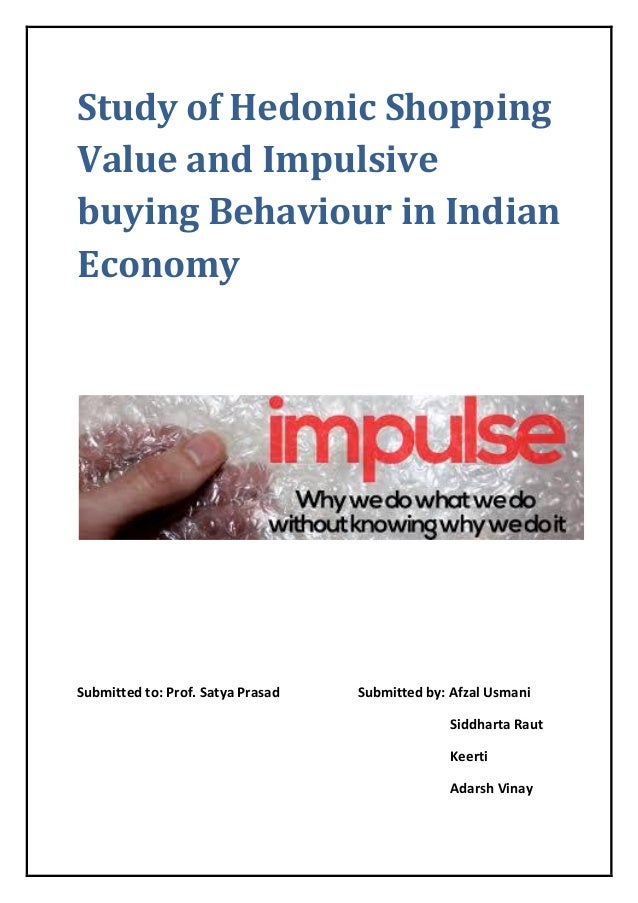 Study of Hedonic Shopping Value and Impulsive buying Behaviour in Indian Economy

impulse
Why we do what we do without knowing why we do it

Submitted to: Prof. Satya Prasad

Submitted by: Afzal Usmani
Siddharta Raut
Keerti
Adarsh Vinay